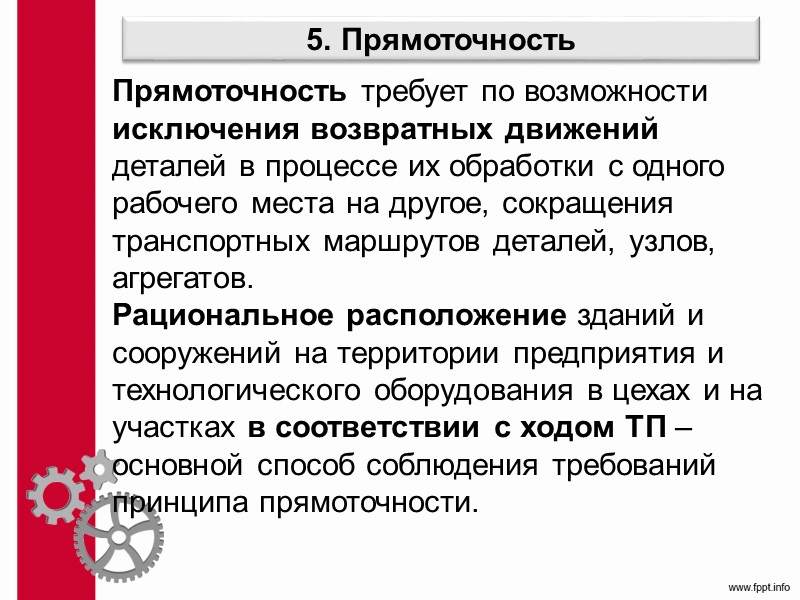 5. Прямоточность

Прямоточность требует по возможности исключения возвратных движений деталей в процессе их обработки с одного рабочего места на другое, сокращения транспортных маршрутов деталей, узлов, агрегатов.
Рациональное расположение зданий и сооружений на территории предприятия и технологического оборудования в цехах и на участках в соответствии с ходом ТП – основной способ соблюдения требований принципа прямоточности.

www.fppt.info